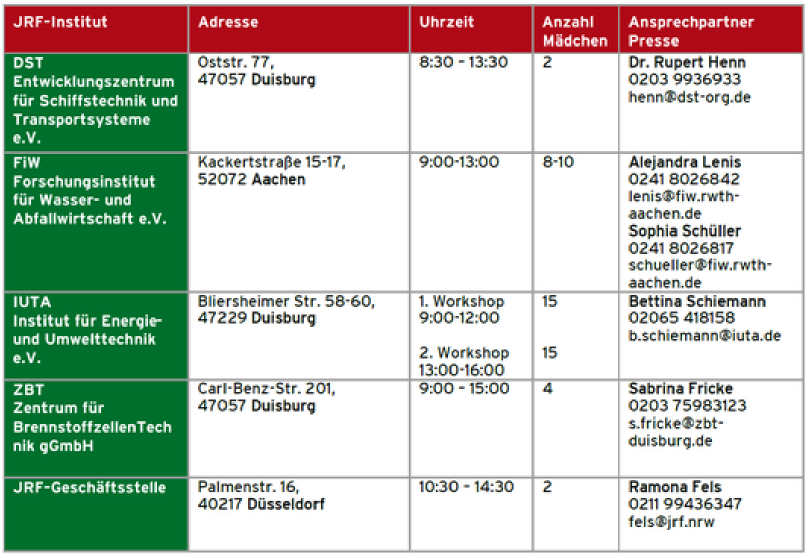 | JRF-Institut | Adresse | Uhrzeit | Anzahl Mädchen | Ansprechpartner Presse |
|---|---|---|---|---|
| DST Entwicklungszentrum für Schiffstechnik und Transportsysteme e.V. | Oststr. 77, 47057 Duisburg | 8:30 - 13:30 | 2 | Dr. Rupert Henn 0203 9936933 henn@dst-org.de |
| FiW Forschungsinstitut für Wasser- und Abfallwirtschaft e.V. | Kackertstraße 15-17, 52072 Aachen | 9:00-13:00 | 8-10 | Alejandra Lenis 0241 8026842 lenis@fiw.rwth-aachen.de Sophia Schüller 0241 8026817 schueller@fiw.rwth-aachen.de |
| IUTA Institut für Energie- und Umwelttechnik e.V. | Bliersheimer Str. 58-60, 47229 Duisburg | 1. Workshop 9:00-12:00 2. Workshop 13:00-16:00 | 15 15 | Bettina Schiemann 02065 418158 b.schiemann@iuta.de |
| ZBT Zentrum für BrennstoffzellenTechnik gGmbH | Carl-Benz-Str. 201, 47057 Duisburg | 9:00 - 15:00 | 4 | Sabrina Fricke 0203 75983123 s.fricke@zbt-duisburg.de |
| JRF-Geschäftsstelle | Palmenstr. 16, 40217 Düsseldorf | 10:30 - 14:30 | 2 | Ramona Fels 0211 99436347 fels@jrf.nrw |